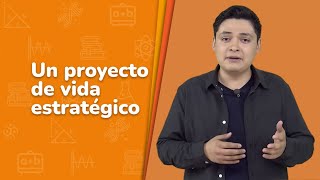 Un proyecto de vida estratégico